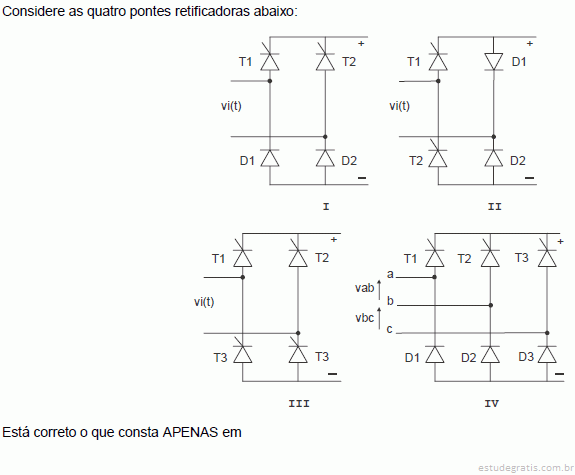 Considere as quatro pontes retificadoras abaixo:

T1 T2 + vi(t) D1 D2 −

I

T1 D1 + vi(t) T2 D2 −

II

T1 T2 + vi(t) T3 T3 −

III

T1 T2 T3 + a vab b vbc c D1 D2 D3 −

IV

Está correto o que consta APENAS em

estudegratis.com.br